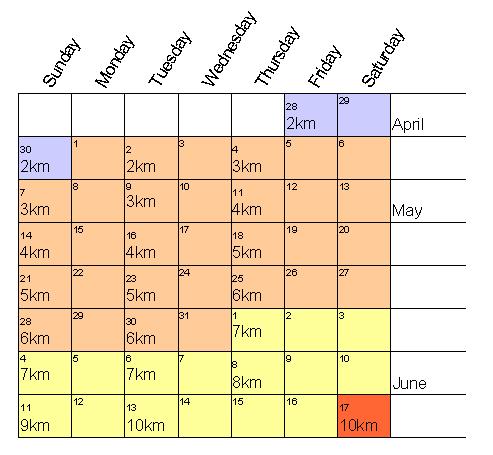 | Sunday | Monday | Tuesday | Wednesday | Thursday | Friday | Saturday | |
|---|---|---|---|---|---|---|---|
| | | | | | 28 2km | 29 | April |
| 30 2km | 1 | 2 2km | 3 | 4 3km | 5 | 6 | |
| 7 3km | 8 | 9 3km | 10 | 11 4km | 12 | 13 | May |
| 14 4km | 15 | 16 4km | 17 | 18 5km | 19 | 20 | |
| 21 5km | 22 | 23 5km | 24 | 25 6km | 26 | 27 | |
| 28 6km | 29 | 30 6km | 31 | 1 7km | 2 | 3 | |
| 4 7km | 5 | 6 7km | 7 | 8 8km | 9 | 10 | June |
| 11 9km | 12 | 13 10km | 14 | 15 | 16 | 17 10km | |